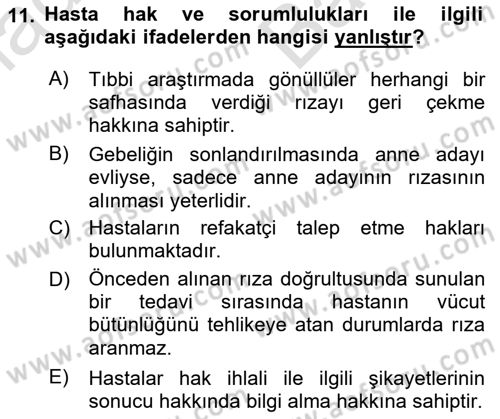 11. Hasta hak ve sorumlulukları ile ilgili aşağıdaki ifadelerden hangisi yanlıştır?

A) Tıbbi araştırmada gönüllüler herhangi bir safhasında verdiği rızayı geri çekme hakkına sahiptir.

B) Gebeliğin sonlandırılmasında anne adayı evliyse, sadece anne adayının rızasının alınması yeterlidir.

C) Hastaların refakatçi talep etme hakları bulunmaktadır.

D) Önceden alınan rıza doğrultusunda sunulan bir tedavi sırasında hastanın vücut bütünlüğünü tehlikeye atan durumlarda rıza aranmaz.

E) Hastalar hak ihlali ile ilgili şikayetlerinin sonucu hakkında bilgi alma hakkına sahiptir.

www.aofsoru.com